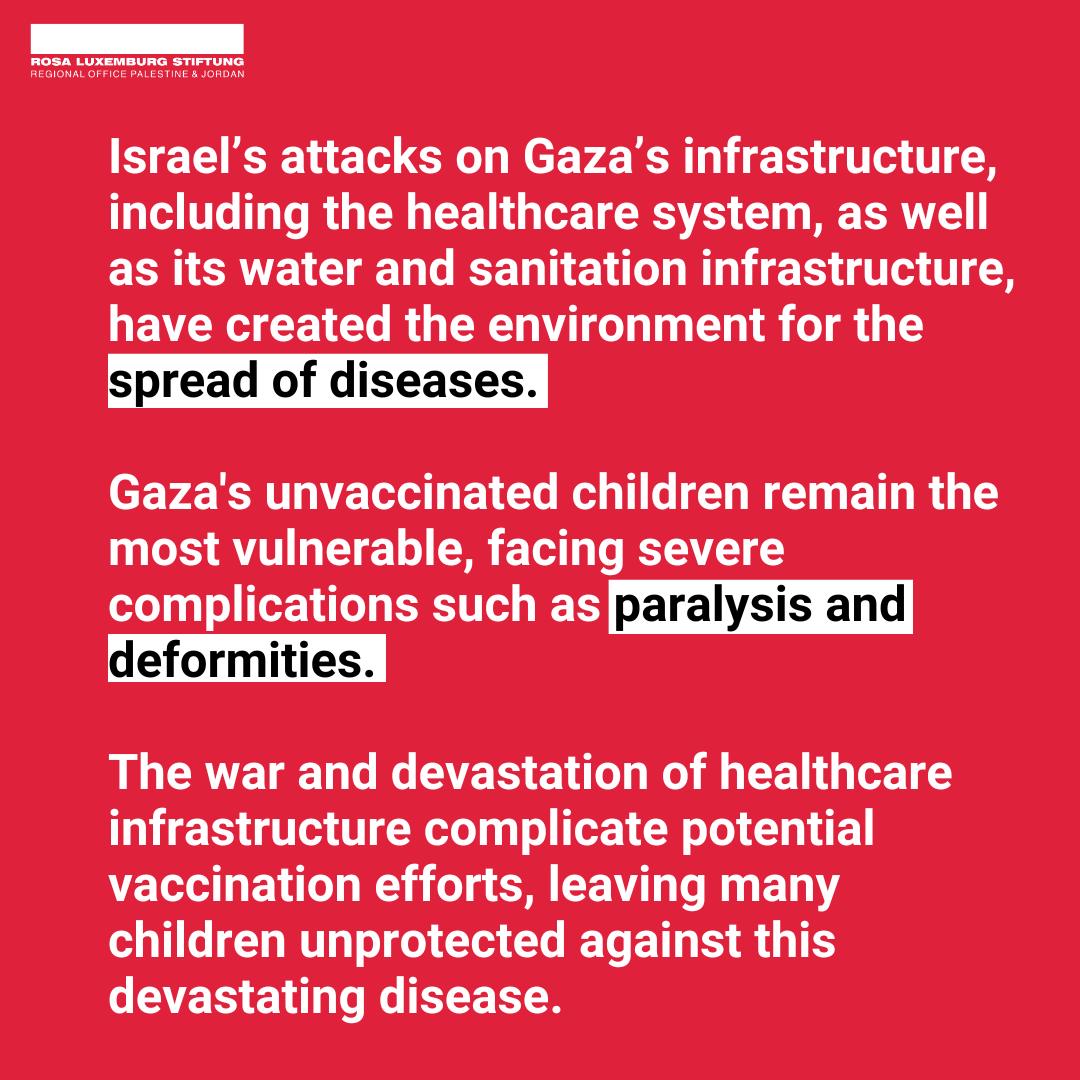 ROSA LUXEMBURG STIFTUNG
REGIONAL OFFICE PALESTINE & JORDAN

Israel's attacks on Gaza's infrastructure, including the healthcare system, as well as its water and sanitation infrastructure, have created the environment for the spread of diseases.

Gaza's unvaccinated children remain the most vulnerable, facing severe complications such as paralysis and deformities.

The war and devastation of healthcare infrastructure complicate potential vaccination efforts, leaving many children unprotected against this devastating disease.